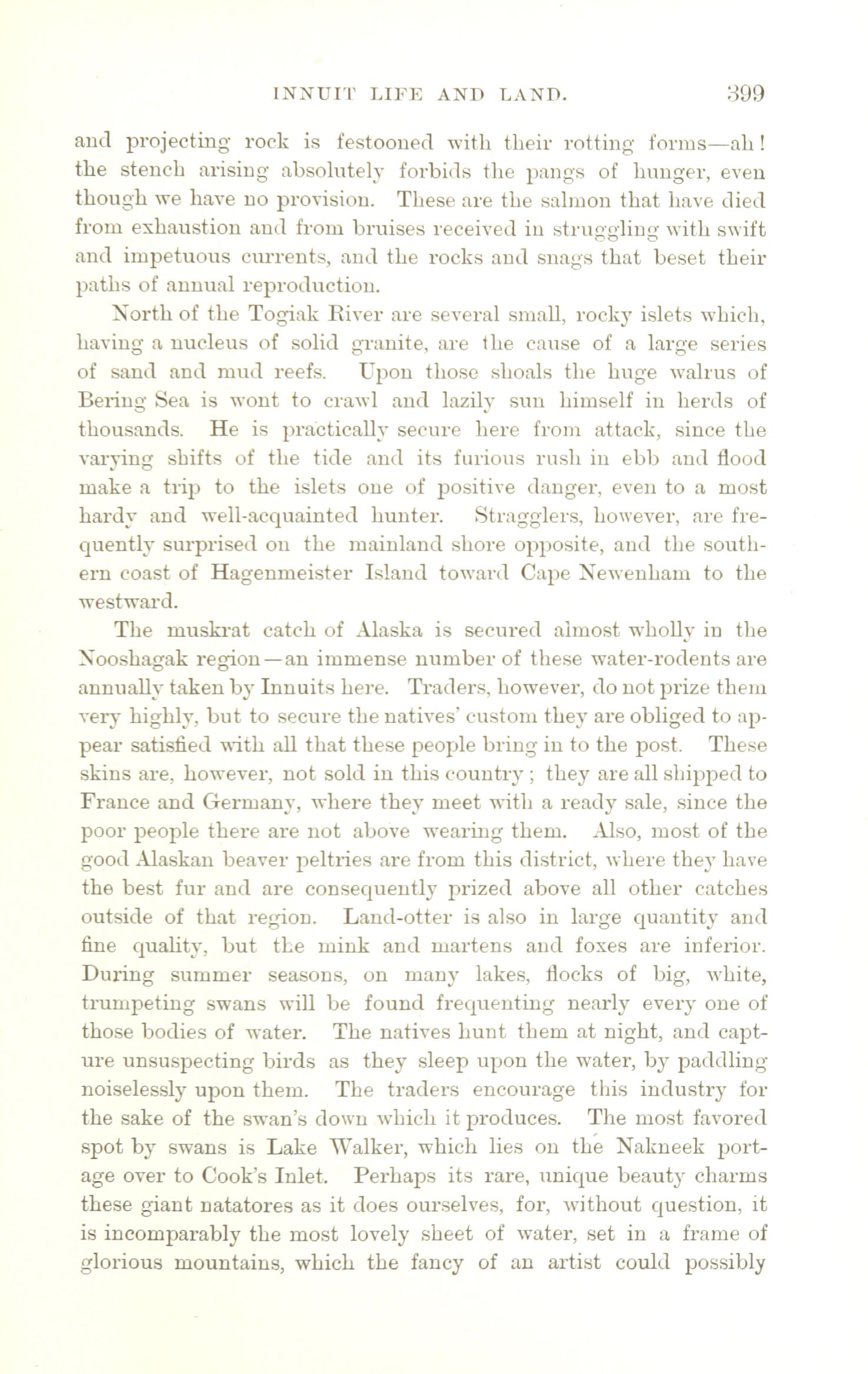 INNUIT LIFE AND LAND. 399

and projecting rock is festooned with their rotting forms—ah! the stench arising absolutely forbids the pangs of hunger, even though we have no provision. These are the salmon that have died from exhaustion and from bruises received in struggling with swift and impetuous currents, and the rocks and snags that beset their paths of annual reproduction.

North of the Togiak River are several small, rocky islets which, having a nucleus of solid granite, are the cause of a large series of sand and mud reefs. Upon those shoals the huge walrus of Bering Sea is wont to crawl and lazily sun himself in herds of thousands. He is practically secure here from attack, since the varying shifts of the tide and its furious rush in ebb and flood make a trip to the islets one of positive danger, even to a most hardy and well-acquainted hunter. Stragglers, however, are frequently surprised on the mainland shore opposite, and the southern coast of Hagenmeister Island toward Cape Newenham to the westward.

The muskrat catch of Alaska is secured almost wholly in the Nooshagak region—an immense number of these water-rodents are annually taken by Innuits here. Traders, however, do not prize them very highly, but to secure the natives' custom they are obliged to appear satisfied with all that these people bring in to the post. These skins are, however, not sold in this country; they are all shipped to France and Germany, where they meet with a ready sale, since the poor people there are not above wearing them. Also, most of the good Alaskan beaver peltries are from this district, where they have the best fur and are consequently prized above all other catches outside of that region. Land-otter is also in large quantity and fine quality, but the mink and martens and foxes are inferior. During summer seasons, on many lakes, flocks of big, white, trumpeting swans will be found frequenting nearly every one of those bodies of water. The natives hunt them at night, and capture unsuspecting birds as they sleep upon the water, by paddling noiselessly upon them. The traders encourage this industry for the sake of the swan's down which it produces. The most favored spot by swans is Lake Walker, which lies on the Nakneek portage over to Cook's Inlet. Perhaps its rare, unique beauty charms these giant natatores as it does ourselves, for, without question, it is incomparably the most lovely sheet of water, set in a frame of glorious mountains, which the fancy of an artist could possibly